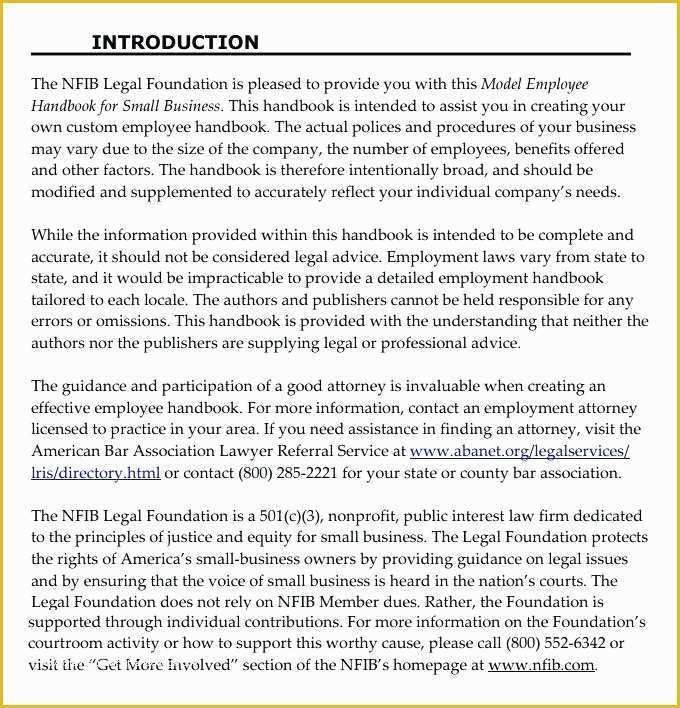 INTRODUCTION

The NFIB Legal Foundation is pleased to provide you with this Model Employee Handbook for Small Business. This handbook is intended to assist you in creating your own custom employee handbook. The actual polices and procedures of your business may vary due to the size of the company, the number of employees, benefits offered and other factors. The handbook is therefore intentionally broad, and should be modified and supplemented to accurately reflect your individual company's needs.

While the information provided within this handbook is intended to be complete and accurate, it should not be considered legal advice. Employment laws vary from state to state, and it would be impracticable to provide a detailed employment handbook tailored to each locale. The authors and publishers cannot be held responsible for any errors or omissions. This handbook is provided with the understanding that neither the authors nor the publishers are supplying legal or professional advice.

The guidance and participation of a good attorney is invaluable when creating an effective employee handbook. For more information, contact an employment attorney licensed to practice in your area. If you need assistance in finding an attorney, visit the American Bar Association Lawyer Referral Service at www.abanet.org/legalservices/lris/directory.html or contact (800) 285-2221 for your state or county bar association.

The NFIB Legal Foundation is a 501(c)(3), nonprofit, public interest law firm dedicated to the principles of justice and equity for small business. The Legal Foundation protects the rights of America's small-business owners by providing guidance on legal issues and by ensuring that the voice of small business is heard in the nation's courts. The Legal Foundation does not rely on NFIB Member dues. Rather, the Foundation is supported through individual contributions. For more information on the Foundation's courtroom activity or how to support this worthy cause, please call (800) 552-6342 or visit the "Get More Involved" section of the NFIB's homepage at www.nfib.com.